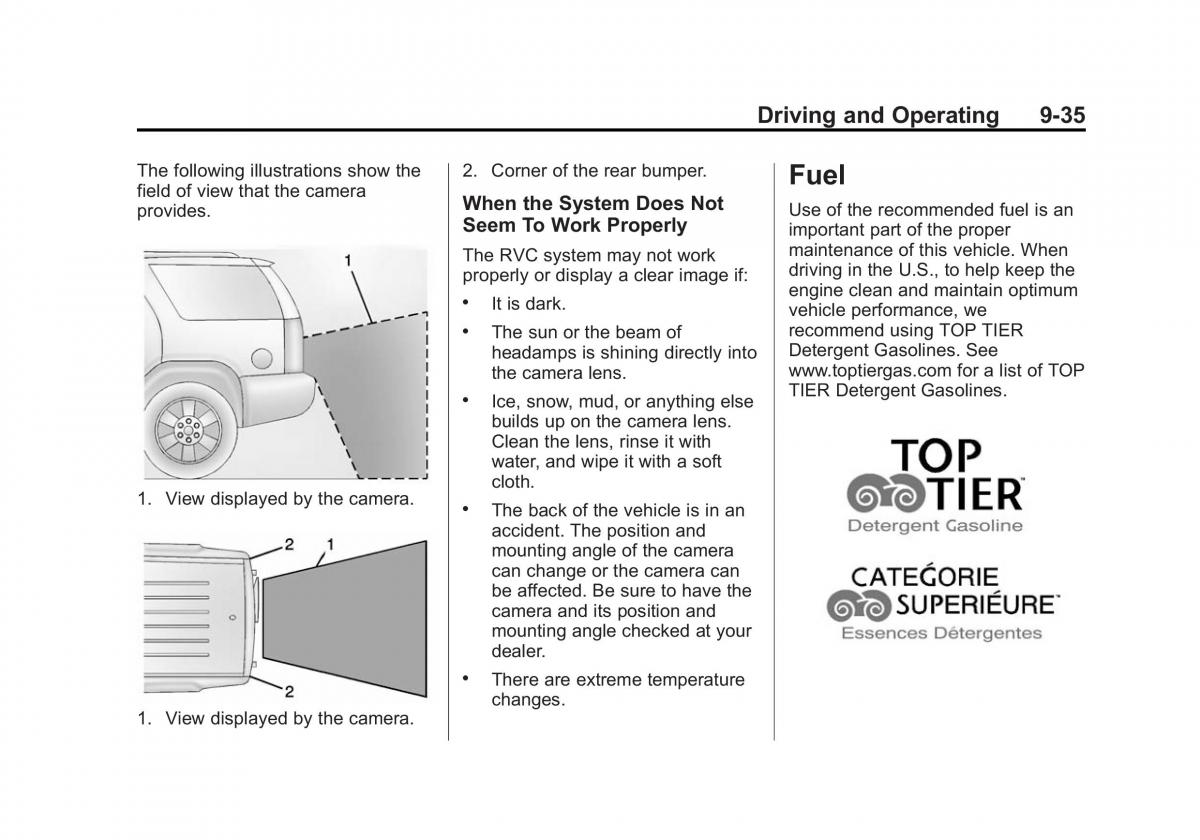 Driving and Operating 9-35

The following illustrations show the field of view that the camera provides.

1

1. View displayed by the camera.

2 1

2

1. View displayed by the camera.

2. Corner of the rear bumper.

When the System Does Not Seem To Work Properly

The RVC system may not work properly or display a clear image if:

• It is dark.

• The sun or the beam of headamps is shining directly into the camera lens.

• Ice, snow, mud, or anything else builds up on the camera lens. Clean the lens, rinse it with water, and wipe it with a soft cloth.

• The back of the vehicle is in an accident. The position and mounting angle of the camera can change or the camera can be affected. Be sure to have the camera and its position and mounting angle checked at your dealer.

• There are extreme temperature changes.

Fuel

Use of the recommended fuel is an important part of the proper maintenance of this vehicle. When driving in the U.S., to help keep the engine clean and maintain optimum vehicle performance, we recommend using TOP TIER Detergent Gasolines. See www.toptiergas.com for a list of TOP TIER Detergent Gasolines.

TOP TIER™
Detergent Gasoline

CATEǴORIE SUPERIÉURE™
Essences Détergentes